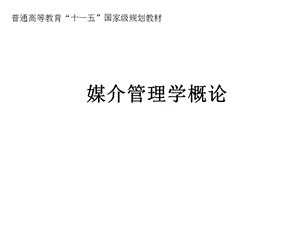 普通高等教育“十一五”国家级规划教材

媒介管理学概论